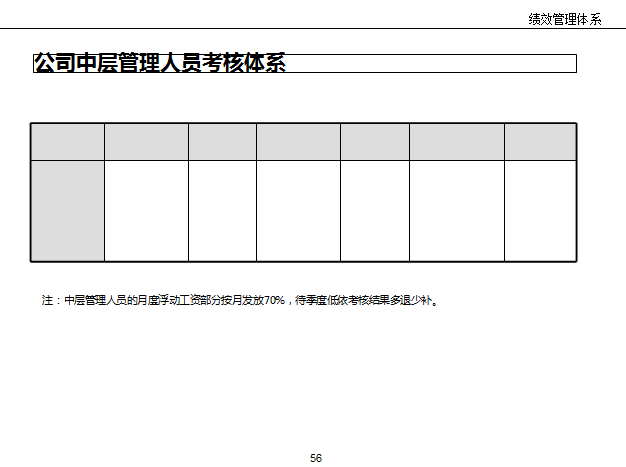 绩效管理体系

公司中层管理人员考核体系

注：中层管理人员的月度浮动工资部分按月发放70%，待季度低依考核结果多退少补。

56